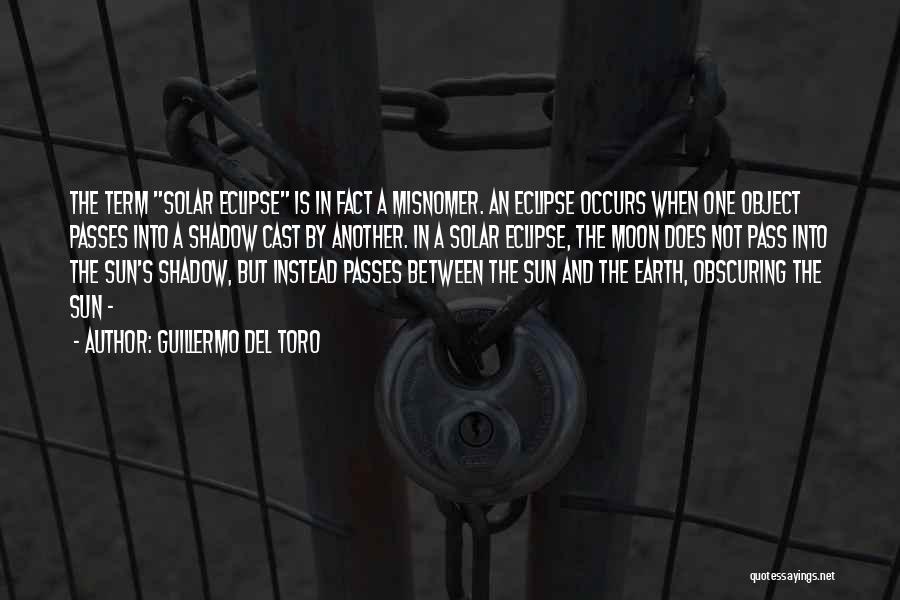 THE TERM "SOLAR ECLIPSE" IS IN FACT A MISNOMER. AN ECLIPSE OCCURS WHEN ONE OBJECT PASSES INTO A SHADOW CAST BY ANOTHER. IN A SOLAR ECLIPSE, THE MOON DOES NOT PASS INTO THE SUN'S SHADOW, BUT INSTEAD PASSES BETWEEN THE SUN AND THE EARTH, OBSCURING THE SUN -

- AUTHOR: GUILLERMO DEL TORO

quotessayings.net